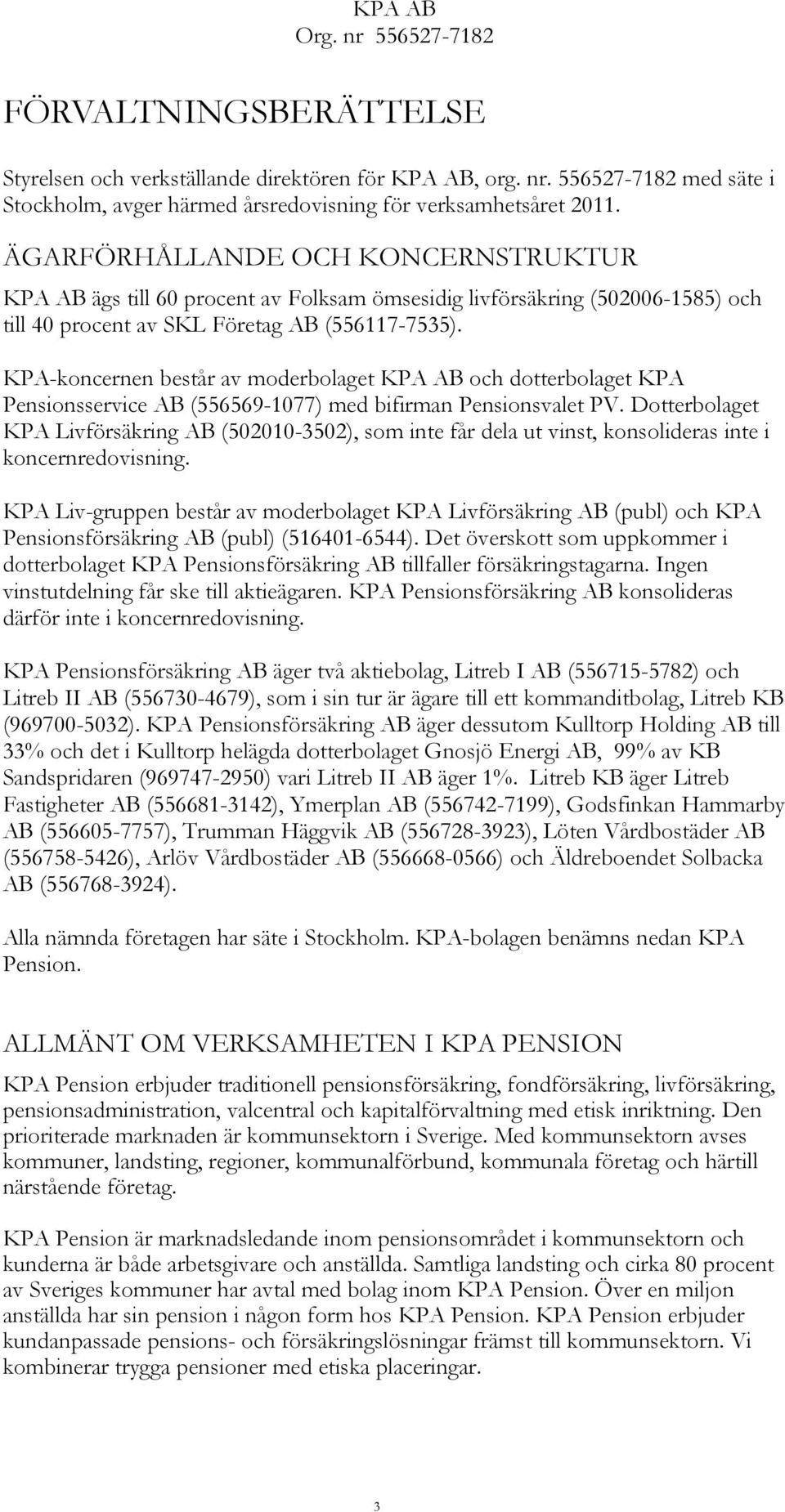 KPA AB
Org. nr 556527-7182

FÖRVALTNINGSBERÄTTELSE

Styrelsen och verkställande direktören för KPA AB, org. nr. 556527-7182 med säte i Stockholm, avger härmed årsredovisning för verksamhetsåret 2011.

ÄGARFÖRHÅLLANDE OCH KONCERNSTRUKTUR

KPA AB ägs till 60 procent av Folksam ömsesidig livförsäkring (502006-1585) och till 40 procent av SKL Företag AB (556117-7535).

KPA-koncernen består av moderbolaget KPA AB och dotterbolaget KPA Pensionsservice AB (556569-1077) med bifirman Pensionsvalet PV. Dotterbolaget KPA Livförsäkring AB (502010-3502), som inte får dela ut vinst, konsolideras inte i koncernredovisning.

KPA Liv-gruppen består av moderbolaget KPA Livförsäkring AB (publ) och KPA Pensionsförsäkring AB (publ) (516401-6544). Det överskott som uppkommer i dotterbolaget KPA Pensionsförsäkring AB tillfaller försäkringstagarna. Ingen vinstutdelning får ske till aktieägaren. KPA Pensionsförsäkring AB konsolideras därför inte i koncernredovisning.

KPA Pensionsförsäkring AB äger två aktiebolag, Litreb I AB (556715-5782) och Litreb II AB (556730-4679), som i sin tur är ägare till ett kommanditbolag, Litreb KB (969700-5032). KPA Pensionsförsäkring AB äger dessutom Kulltorp Holding AB till 33% och det i Kulltorp helägda dotterbolaget Gnosjö Energi AB, 99% av KB Sandspridaren (969747-2950) vari Litreb II AB äger 1%. Litreb KB äger Litreb Fastigheter AB (556681-3142), Ymerplan AB (556742-7199), Godsfinkan Hammarby AB (556605-7757), Trumman Häggvik AB (556728-3923), Löten Vårdbostäder AB (556758-5426), Arlöv Vårdbostäder AB (556668-0566) och Äldreboendet Solbacka AB (556768-3924).

Alla nämnda företagen har säte i Stockholm. KPA-bolagen benämns nedan KPA Pension.

ALLMÄNT OM VERKSAMHETEN I KPA PENSION

KPA Pension erbjuder traditionell pensionsförsäkring, fondförsäkring, livförsäkring, pensionsadministration, valcentral och kapitalförvaltning med etisk inriktning. Den prioriterade marknaden är kommunsektorn i Sverige. Med kommunsektorn avses kommuner, landsting, regioner, kommunalförbund, kommunala företag och härtill närstående företag.

KPA Pension är marknadsledande inom pensionsområdet i kommunsektorn och kunderna är både arbetsgivare och anställda. Samtliga landsting och cirka 80 procent av Sveriges kommuner har avtal med bolag inom KPA Pension. Över en miljon anställda har sin pension i någon form hos KPA Pension. KPA Pension erbjuder kundanpassade pensions- och försäkringslösningar främst till kommunsektorn. Vi kombinerar trygga pensioner med etiska placeringar.

3